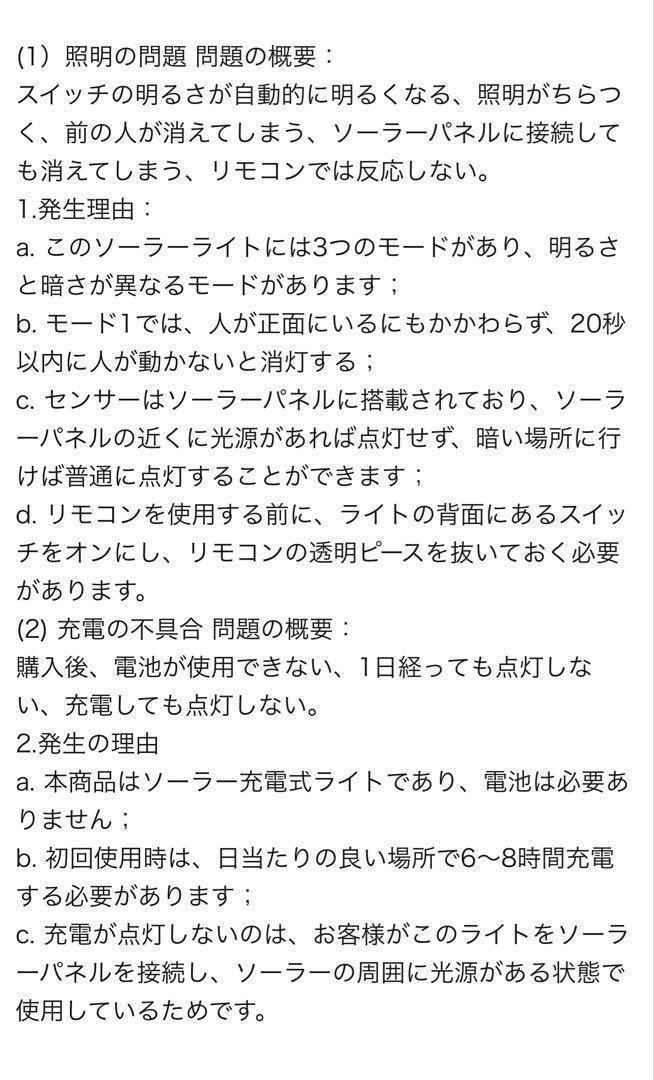 (1）照明の問題 問題の概要：
スイッチの明るさが自動的に明るくなる、照明がちらつく、前の人が消えてしまう、ソーラーパネルに接続しても消えてしまう、リモコンでは反応しない。
1.発生理由：
a. このソーラーライトには3つのモードがあり、明るさと暗さが異なるモードがあります；
b. モード1では、人が正面にいるにもかかわらず、20秒以内に人が動かないと消灯する；
c. センサーはソーラーパネルに搭載されており、ソーラーパネルの近くに光源があれば点灯せず、暗い場所に行けば普通に点灯することができます；
d. リモコンを使用する前に、ライトの背面にあるスイッチをオンにし、リモコンの透明ピースを抜いておく必要があります。
(2) 充電の不具合 問題の概要：
購入後、電池が使用できない、1日経っても点灯しない、充電しても点灯しない。
2.発生の理由
a. 本商品はソーラー充電式ライトであり、電池は必要ありません；
b. 初回使用時は、日当たりの良い場所で6〜8時間充電する必要があります；
c. 充電が点灯しないのは、お客様がこのライトをソーラーパネルを接続し、ソーラーの周囲に光源がある状態で使用しているためです。